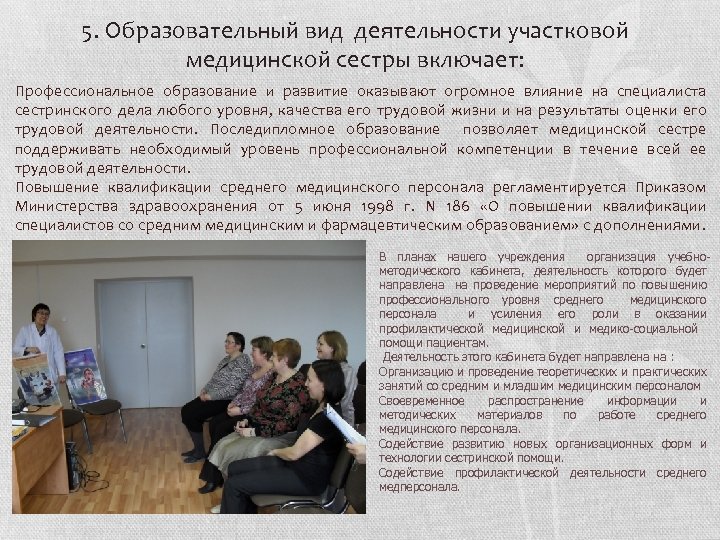 5. Образовательный вид деятельности участковой медицинской сестры включает:

Профессиональное образование и развитие оказывают огромное влияние на специалиста сестринского дела любого уровня, качества его трудовой жизни и на результаты оценки его трудовой деятельности. Последипломное образование позволяет медицинской сестре поддерживать необходимый уровень профессиональной компетенции в течение всей ее трудовой деятельности.

Повышение квалификации среднего медицинского персонала регламентируется Приказом Министерства здравоохранения от 5 июня 1998 г. N 186 «О повышении квалификации специалистов со средним медицинским и фармацевтическим образованием» с дополнениями.

В планах нашего учреждения организация учебно-методического кабинета, деятельность которого будет направлена на проведение мероприятий по повышению профессионального уровня среднего медицинского персонала и усиления его роли в оказании профилактической медицинской и медико-социальной помощи пациентам.

Деятельность этого кабинета будет направлена на :
Организацию и проведение теоретических и практических занятий со средним и младшим медицинским персоналом
Своевременное распространение информации и методических материалов по работе среднего медицинского персонала.
Содействие развитию новых организационных форм и технологии сестринской помощи.
Содействие профилактической деятельности среднего медперсонала.